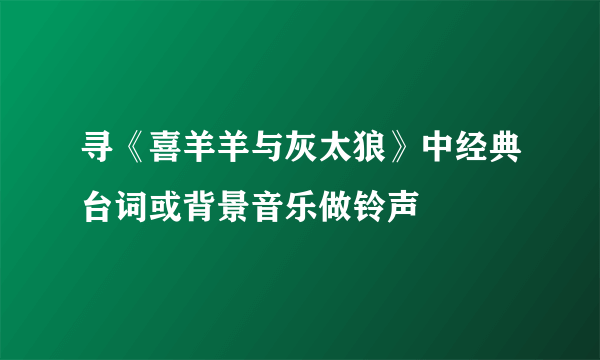 寻《喜羊羊与灰太狼》中经典台词或背景音乐做铃声